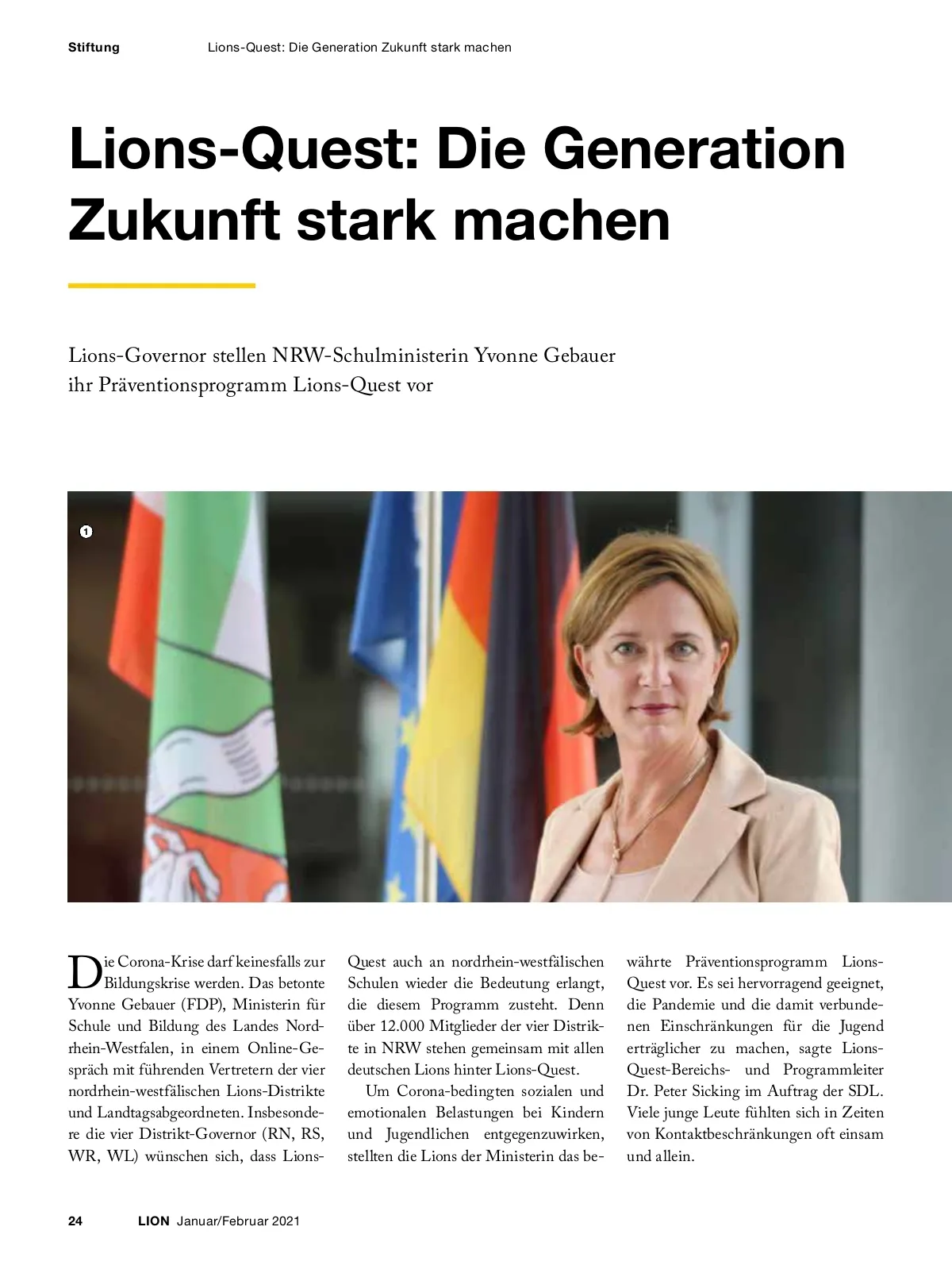 Stiftung Lions-Quest: Die Generation Zukunft stark machen

Lions-Quest: Die Generation Zukunft stark machen

Lions-Governor stellen NRW-Schulministerin Yvonne Gebauer ihr Präventionsprogramm Lions-Quest vor

1

Die Corona-Krise darf keinesfalls zur Bildungskrise werden. Das betonte Yvonne Gebauer (FDP), Ministerin für Schule und Bildung des Landes Nordrhein-Westfalen, in einem Online-Gespräch mit führenden Vertretern der vier nordrhein-westfälischen Lions-Distrikte und Landtagsabgeordneten. Insbesondere die vier Distrikt-Governor (RN, RS, WR, WL) wünschen sich, dass Lions-Quest auch an nordrhein-westfälischen Schulen wieder die Bedeutung erlangt, die diesem Programm zusteht. Denn über 12.000 Mitglieder der vier Distrikte in NRW stehen gemeinsam mit allen deutschen Lions hinter Lions-Quest.

Um Corona-bedingten sozialen und emotionalen Belastungen bei Kindern und Jugendlichen entgegenzuwirken, stellten die Lions der Ministerin das bewährte Präventionsprogramm Lions-Quest vor. Es sei hervorragend geeignet, die Pandemie und die damit verbundenen Einschränkungen für die Jugend erträglicher zu machen, sagte Lions-Quest-Bereichs- und Programmleiter Dr. Peter Sicking im Auftrag der SDL. Viele junge Leute fühlten sich in Zeiten von Kontaktbeschränkungen oft einsam und allein.

24 LION Januar/Februar 2021